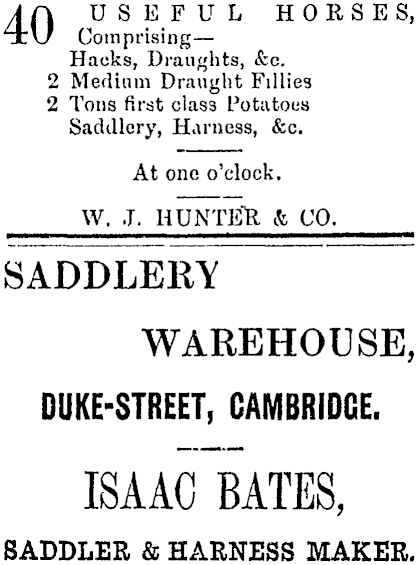 40 USEFUL HORSES,
Comprising—
Hacks, Draughts, &c.
2 Medium Draught Fillies
2 Tons first class Potatoes
Saddlery, Harness, &c.

At one o'clock.

W. J. HUNTER & CO.

SADDLERY

WAREHOUSE,

DUKE-STREET, CAMBRIDGE.

ISAAC BATES,

SADDLER & HARNESS MAKER.